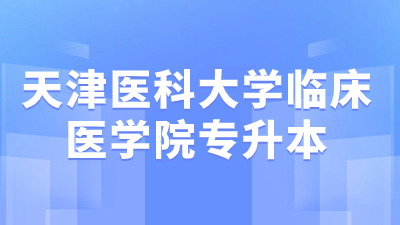 天津医科大学临床医学院专升本